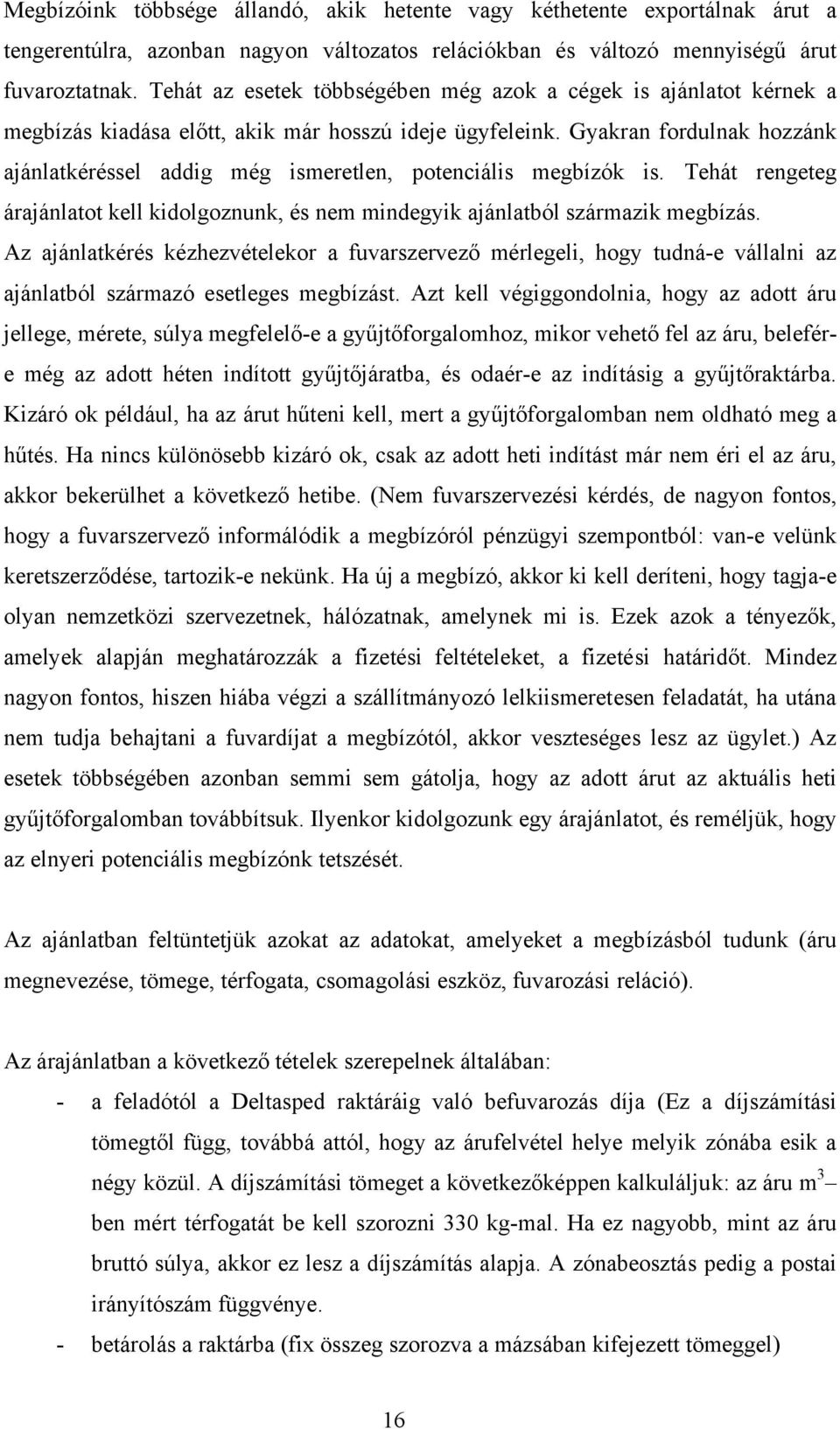 Megbízóink többsége állandó, akik hetente vagy kéthetente exportálnak árut a tengerentúlra, azonban nagyon változatos relációkban és változó mennyiségű árut fuvaroztatnak. Tehát az esetek többségében még azok a cégek is ajánlatot kérnek a megbízás kiadása előtt, akik már hosszú ideje ügyfeleink. Gyakran fordulnak hozzánk ajánlatkéréssel addig még ismeretlen, potenciális megbízók is. Tehát rengeteg árajánlatot kell kidolgoznunk, és nem mindegyik ajánlatból származik megbízás. Az ajánlatkérés kézhezvételekor a fuvarszervező mérlegeli, hogy tudná-e vállalni az ajánlatból származó esetleges megbízást. Azt kell végiggondolnia, hogy az adott áru jellege, mérete, súlya megfelelő-e a gyűjtőforgalomhoz, mikor vehető fel az áru, belefér-e még az adott héten indított gyűjtőjáratba, és odaér-e az indításig a gyűjtőraktárba. Kizáró ok például, ha az árut hűteni kell, mert a gyűjtőforgalomban nem oldható meg a hűtés. Ha nincs különösebb kizáró ok, csak az adott heti indítást már nem éri el az áru, akkor bekerülhet a következő hetibe. (Nem fuvarszervezési kérdés, de nagyon fontos, hogy a fuvarszervező informálódik a megbízóról pénzügyi szempontból: van-e velünk keretszerződése, tartozik-e nekünk. Ha új a megbízó, akkor ki kell deríteni, hogy tagja-e olyan nemzetközi szervezetnek, hálózatnak, amelynek mi is. Ezek azok a tényezők, amelyek alapján meghatározzák a fizetési feltételeket, a fizetési határidőt. Mindez nagyon fontos, hiszen hiába végzi a szállítmányozó lelkiismeretesen feladatát, ha utána nem tudja behajtani a fuvardíjat a megbízótól, akkor veszteséges lesz az ügylet.) Az esetek többségében azonban semmi sem gátolja, hogy az adott árut az aktuális heti gyűjtőforgalomban továbbítsuk. Ilyenkor kidolgozunk egy árajánlatot, és reméljük, hogy az elnyeri potenciális megbízónk tetszését.

Az ajánlatban feltüntetjük azokat az adatokat, amelyeket a megbízásból tudunk (áru megnevezése, tömege, térfogata, csomagolási eszköz, fuvarozási reláció).

Az árajánlatban a következő tételek szerepelnek általában:
- a feladótól a Deltasped raktáráig való befuvarozás díja (Ez a díjszámítási tömegtől függ, továbbá attól, hogy az árufelvétel helye melyik zónába esik a négy közül. A díjszámítási tömeget a következőképpen kalkuláljuk: az áru $m^3$ – ben mért térfogatát be kell szorozni 330 kg-mal. Ha ez nagyobb, mint az áru bruttó súlya, akkor ez lesz a díjszámítás alapja. A zónabeosztás pedig a postai irányítószám függvénye.
- betárolás a raktárba (fix összeg szorozva a mázsában kifejezett tömeggel)

16